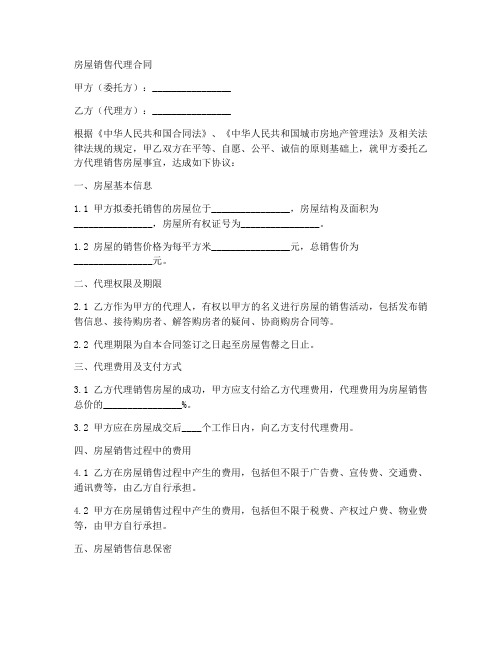 房屋销售代理合同

甲方（委托方）：________________

乙方（代理方）：________________

根据《中华人民共和国合同法》、《中华人民共和国城市房地产管理法》及相关法律法规的规定，甲乙双方在平等、自愿、公平、诚信的原则基础上，就甲方委托乙方代理销售房屋事宜，达成如下协议：

一、房屋基本信息

1.1 甲方拟委托销售的房屋位于________________，房屋结构及面积为________________，房屋所有权证号为________________。

1.2 房屋的销售价格为每平方米________________元，总销售价为________________元。

二、代理权限及期限

2.1 乙方作为甲方的代理人，有权以甲方的名义进行房屋的销售活动，包括发布销售信息、接待购房者、解答购房者的疑问、协商购房合同等。

2.2 代理期限为自本合同签订之日起至房屋售罄之日止。

三、代理费用及支付方式

3.1 乙方代理销售房屋的成功，甲方应支付给乙方代理费用，代理费用为房屋销售总价的________________%。

3.2 甲方应在房屋成交后____个工作日内，向乙方支付代理费用。

四、房屋销售过程中的费用

4.1 乙方在房屋销售过程中产生的费用，包括但不限于广告费、宣传费、交通费、通讯费等，由乙方自行承担。

4.2 甲方在房屋销售过程中产生的费用，包括但不限于税费、产权过户费、物业费等，由甲方自行承担。

五、房屋销售信息保密